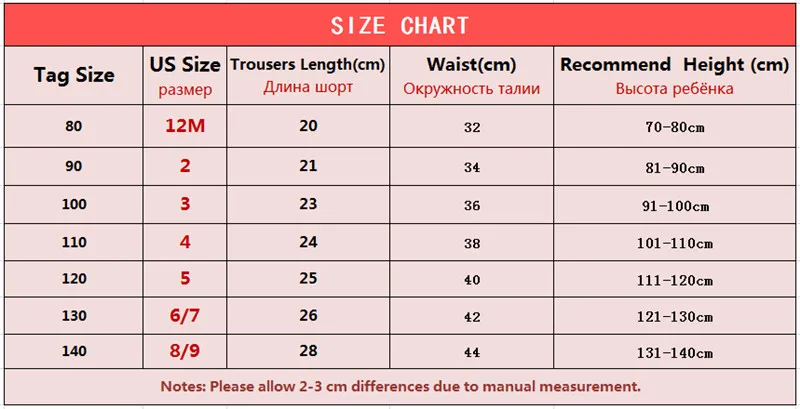 SIZE CHART

| Tag Size | US Size размер | Trousers Length(cm) Длина шорт | Waist(cm) Окружность талии | Recommend Height (cm) Высота ребёнка |
|---|---|---|---|---|
| 80 | 12M | 20 | 32 | 70-80cm |
| 90 | 2 | 21 | 34 | 81-90cm |
| 100 | 3 | 23 | 36 | 91-100cm |
| 110 | 4 | 24 | 38 | 101-110cm |
| 120 | 5 | 25 | 40 | 111-120cm |
| 130 | 6/7 | 26 | 42 | 121-130cm |
| 140 | 8/9 | 28 | 44 | 131-140cm |

Notes: Please allow 2-3 cm differences due to manual measurement.